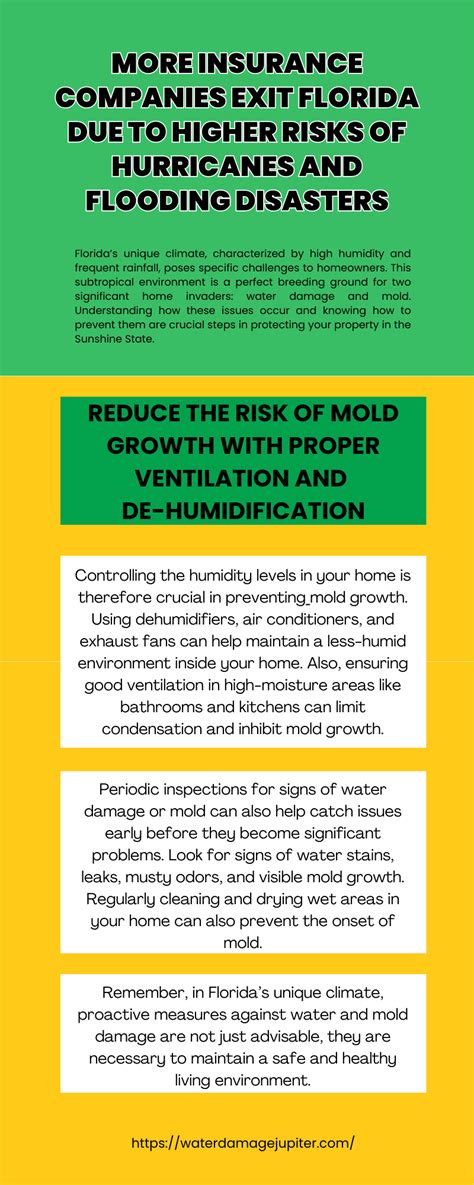 MORE INSURANCE COMPANIES EXIT FLORIDA DUE TO HIGHER RISKS OF HURRICANES AND FLOODING DISASTERS

Florida's unique climate, characterized by high humidity and frequent rainfall, poses specific challenges to homeowners. This subtropical environment is a perfect breeding ground for two significant home invaders: water damage and mold. Understanding how these issues occur and knowing how to prevent them are crucial steps in protecting your property in the Sunshine State.

REDUCE THE RISK OF MOLD GROWTH WITH PROPER VENTILATION AND DE-HUMIDIFICATION

Controlling the humidity levels in your home is therefore crucial in preventing mold growth. Using dehumidifiers, air conditioners, and exhaust fans can help maintain a less-humid environment inside your home. Also, ensuring good ventilation in high-moisture areas like bathrooms and kitchens can limit condensation and inhibit mold growth.

Periodic inspections for signs of water damage or mold can also help catch issues early before they become significant problems. Look for signs of water stains, leaks, musty odors, and visible mold growth. Regularly cleaning and drying wet areas in your home can also prevent the onset of mold.

Remember, in Florida's unique climate, proactive measures against water and mold damage are not just advisable, they are necessary to maintain a safe and healthy living environment.

https://waterdamagejupiter.com/